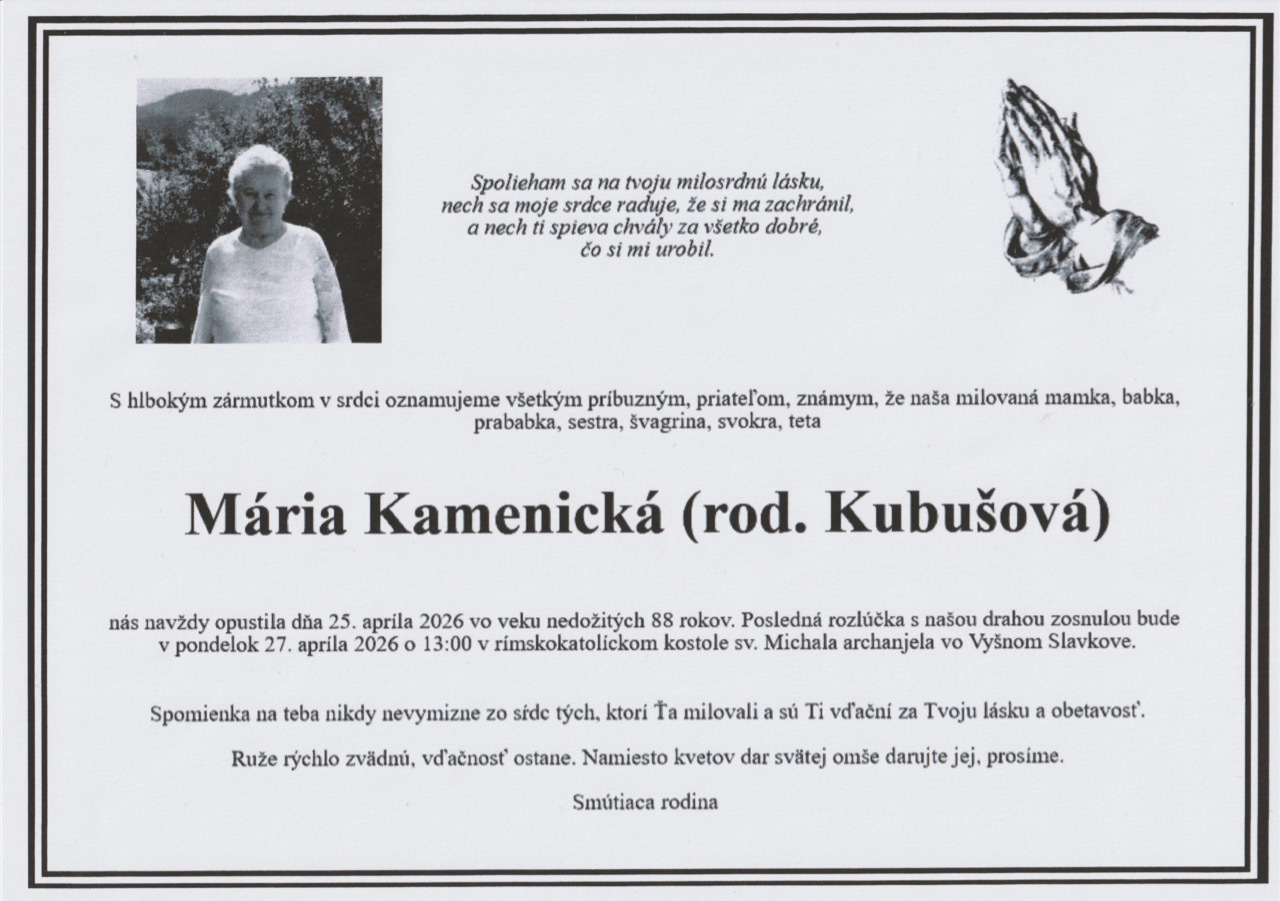 Spolieham sa na tvoju milosrdnú lásku,
nech sa moje srdce raduje, že si ma zachránil,
a nech ti spieva chvály za všetko dobré,
čo si mi urobil.

S hlbokým zármutkom v srdci oznamujeme všetkým príbuzným, priateľom, známym, že naša milovaná mamka, babka, prababka, sestra, švagrina, svokra, teta

Mária Kamenická (rod. Kubušová)

nás navždy opustila dňa 25. apríla 2026 vo veku nedožitých 88 rokov. Posledná rozlúčka s našou drahou zosnulou bude v pondelok 27. apríla 2026 o 13:00 v rímskokatolíckom kostole sv. Michala archanjela vo Vyšnom Slavkove.

Spomienka na teba nikdy nevymizne zo sŕdc tých, ktorí Ťa milovali a sú Ti vďační za Tvoju lásku a obetavosť.

Ruže rýchlo zvädnú, vďačnosť ostane. Namiesto kvetov dar svätej omše darujte jej, prosíme.

Smútiaca rodina